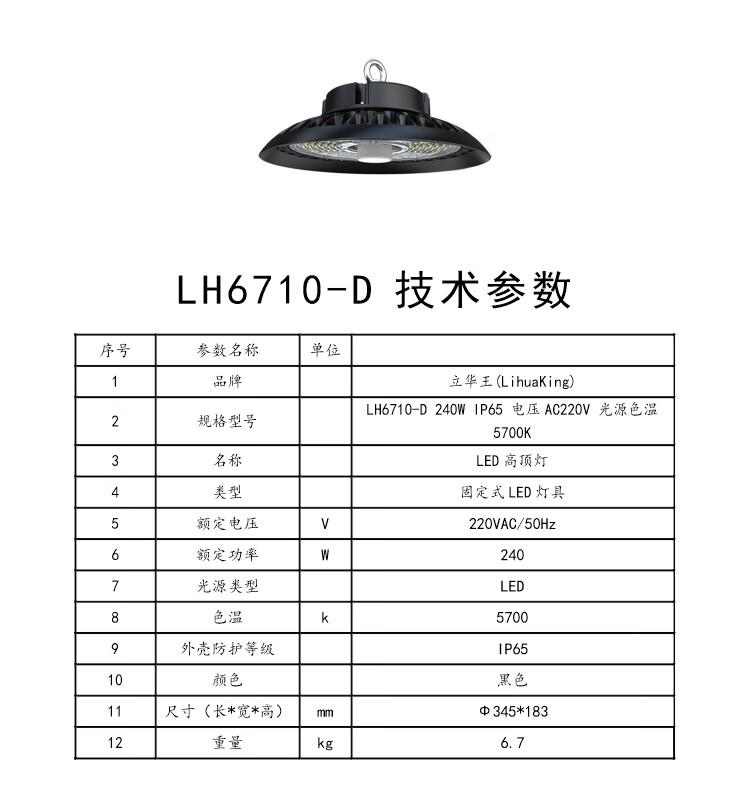 LH6710-D 技术参数

| 序号 | 参数名称 | 单位 | |
|---|---|---|---|
| 1 | 品牌 | | 立华王(LihuaKing) |
| 2 | 规格型号 | | LH6710-D 240W IP65 电压 AC220V 光源色温 5700K |
| 3 | 名称 | | LED 高顶灯 |
| 4 | 类型 | | 固定式 LED 灯具 |
| 5 | 额定电压 | V | 220VAC/50Hz |
| 6 | 额定功率 | W | 240 |
| 7 | 光源类型 | | LED |
| 8 | 色温 | k | 5700 |
| 9 | 外壳防护等级 | | IP65 |
| 10 | 颜色 | | 黑色 |
| 11 | 尺寸（长*宽*高） | mm | Φ345*183 |
| 12 | 重量 | kg | 6.7 |